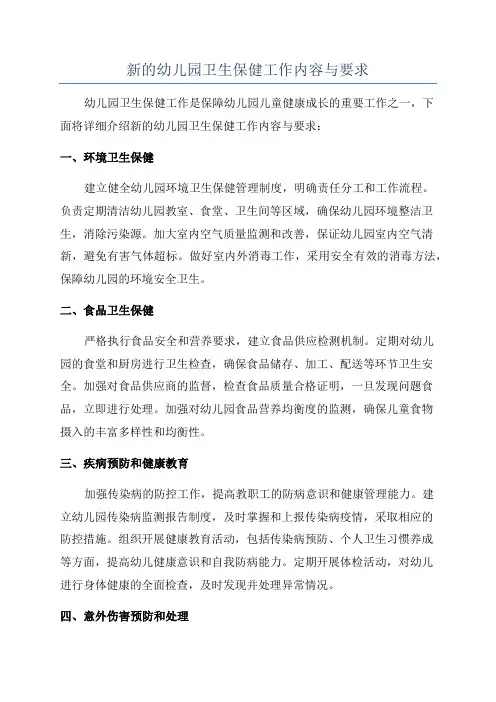 新的幼儿园卫生保健工作内容与要求

幼儿园卫生保健工作是保障幼儿园儿童健康成长的重要工作之一，下面将详细介绍新的幼儿园卫生保健工作内容与要求：

一、环境卫生保健

建立健全幼儿园环境卫生保健管理制度，明确责任分工和工作流程。负责定期清洁幼儿园教室、食堂、卫生间等区域，确保幼儿园环境整洁卫生，消除污染源。加大室内空气质量监测和改善，保证幼儿园室内空气清新，避免有害气体超标。做好室内外消毒工作，采用安全有效的消毒方法，保障幼儿园的环境安全卫生。

二、食品卫生保健

严格执行食品安全和营养要求，建立食品供应检测机制。定期对幼儿园的食堂和厨房进行卫生检查，确保食品储存、加工、配送等环节卫生安全。加强对食品供应商的监督，检查食品质量合格证明，一旦发现问题食品，立即进行处理。加强对幼儿园食品营养均衡度的监测，确保儿童食物摄入的丰富多样性和均衡性。

三、疾病预防和健康教育

加强传染病的防控工作，提高教职工的防病意识和健康管理能力。建立幼儿园传染病监测报告制度，及时掌握和上报传染病疫情，采取相应的防控措施。组织开展健康教育活动，包括传染病预防、个人卫生习惯养成等方面，提高幼儿健康意识和自我防病能力。定期开展体检活动，对幼儿进行身体健康的全面检查，及时发现并处理异常情况。

四、意外伤害预防和处理